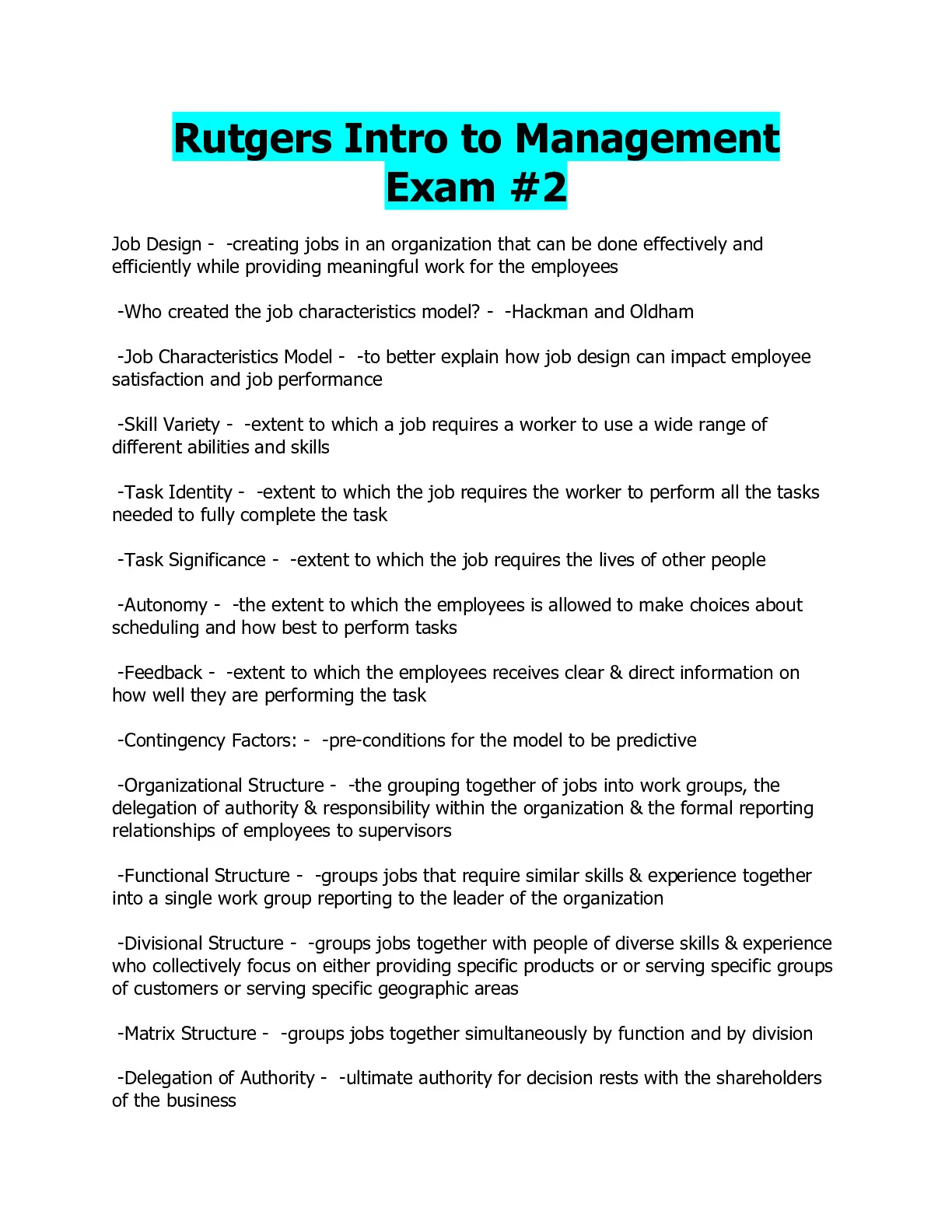 Rutgers Intro to Management Exam #2

Job Design - -creating jobs in an organization that can be done effectively and efficiently while providing meaningful work for the employees

-Who created the job characteristics model? - -Hackman and Oldham

-Job Characteristics Model - -to better explain how job design can impact employee satisfaction and job performance

-Skill Variety - -extent to which a job requires a worker to use a wide range of different abilities and skills

-Task Identity - -extent to which the job requires the worker to perform all the tasks needed to fully complete the task

-Task Significance - -extent to which the job requires the lives of other people

-Autonomy - -the extent to which the employees is allowed to make choices about scheduling and how best to perform tasks

-Feedback - -extent to which the employees receives clear & direct information on how well they are performing the task

-Contingency Factors: - -pre-conditions for the model to be predictive

-Organizational Structure - -the grouping together of jobs into work groups, the delegation of authority & responsibility within the organization & the formal reporting relationships of employees to supervisors

-Functional Structure - -groups jobs that require similar skills & experience together into a single work group reporting to the leader of the organization

-Divisional Structure - -groups jobs together with people of diverse skills & experience who collectively focus on either providing specific products or or serving specific groups of customers or serving specific geographic areas

-Matrix Structure - -groups jobs together simultaneously by function and by division

-Delegation of Authority - -ultimate authority for decision rests with the shareholders of the business